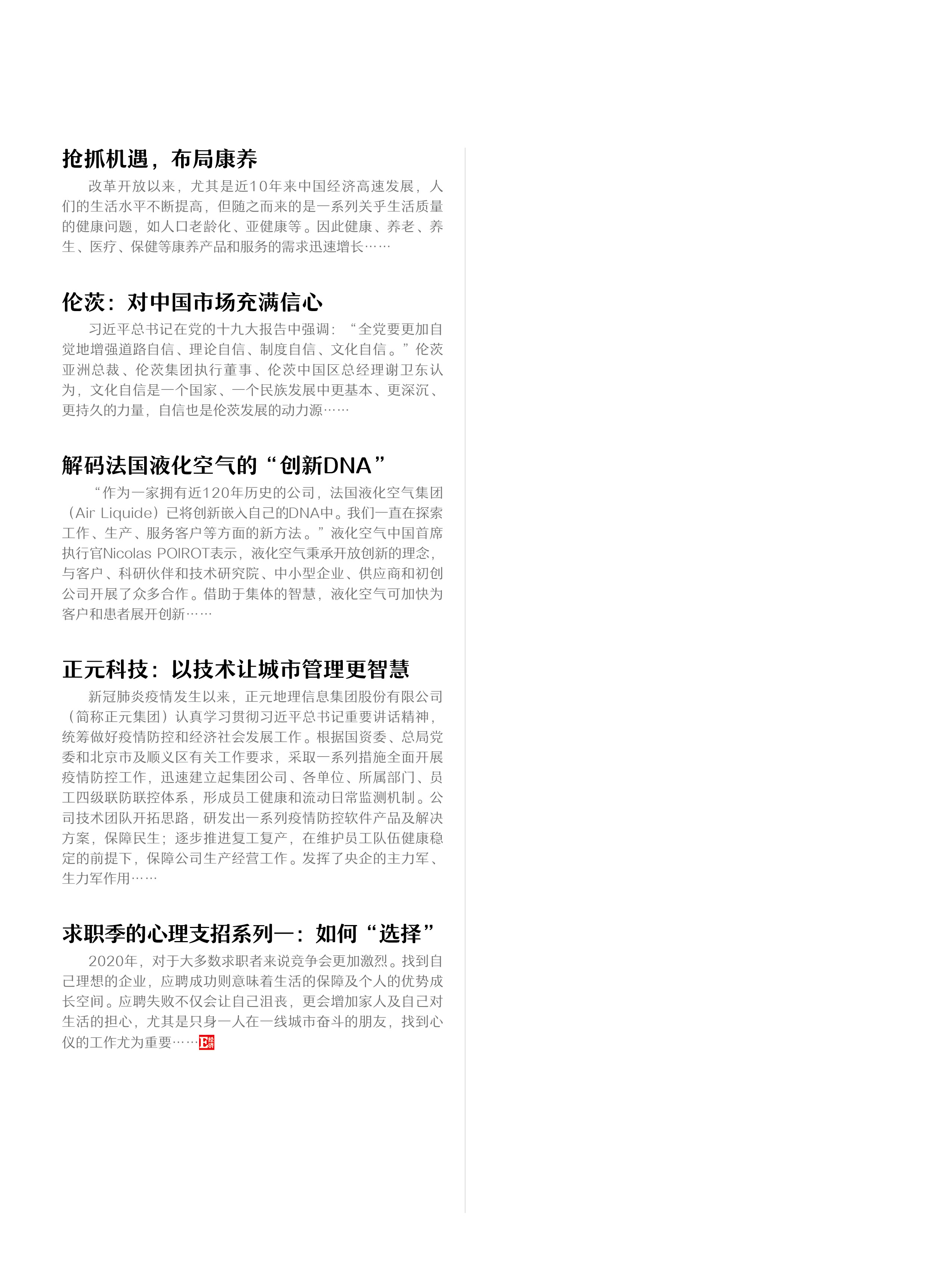 抢抓机遇，布局康养

改革开放以来，尤其是近10年来中国经济高速发展，人们的生活水平不断提高，但随之而来的是一系列关乎生活质量的健康问题，如人口老龄化、亚健康等。因此健康、养老、养生、医疗、保健等康养产品和服务的需求迅速增长……

伦茨：对中国市场充满信心

习近平总书记在党的十九大报告中强调：“全党要更加自觉地增强道路自信、理论自信、制度自信、文化自信。”伦茨亚洲总裁、伦茨集团执行董事、伦茨中国区总经理谢卫东认为，文化自信是一个国家、一个民族发展中更基本、更深沉、更持久的力量，自信也是伦茨发展的动力源……

解码法国液化空气的“创新DNA”

“作为一家拥有近120年历史的公司，法国液化空气集团（Air Liquide）已将创新嵌入自己的DNA中。我们一直在探索工作、生产、服务客户等方面的新方法。”液化空气中国首席执行官Nicolas POIROT表示，液化空气秉承开放创新的理念，与客户、科研伙伴和技术研究院、中小型企业、供应商和初创公司开展了众多合作。借助于集体的智慧，液化空气可加快为客户和患者展开创新……

正元科技：以技术让城市管理更智慧

新冠肺炎疫情发生以来，正元地理信息集团股份有限公司（简称正元集团）认真学习贯彻习近平总书记重要讲话精神，统筹做好疫情防控和经济社会发展工作。根据国资委、总局党委和北京市及顺义区有关工作要求，采取一系列措施全面开展疫情防控工作，迅速建立起集团公司、各单位、所属部门、员工四级联防联控体系，形成员工健康和流动日常监测机制。公司技术团队开拓思路，研发出一系列疫情防控软件产品及解决方案，保障民生；逐步推进复工复产，在维护员工队伍健康稳定的前提下，保障公司生产经营工作。发挥了央企的主力军、生力军作用……

求职季的心理支招系列一：如何“选择”

2020年，对于大多数求职者来说竞争会更加激烈。找到自己理想的企业，应聘成功则意味着生活的保障及个人的优势成长空间。应聘失败不仅会让自己沮丧，更会增加家人及自己对生活的担心，尤其是只身一人在一线城市奋斗的朋友，找到心仪的工作尤为重要……E经济